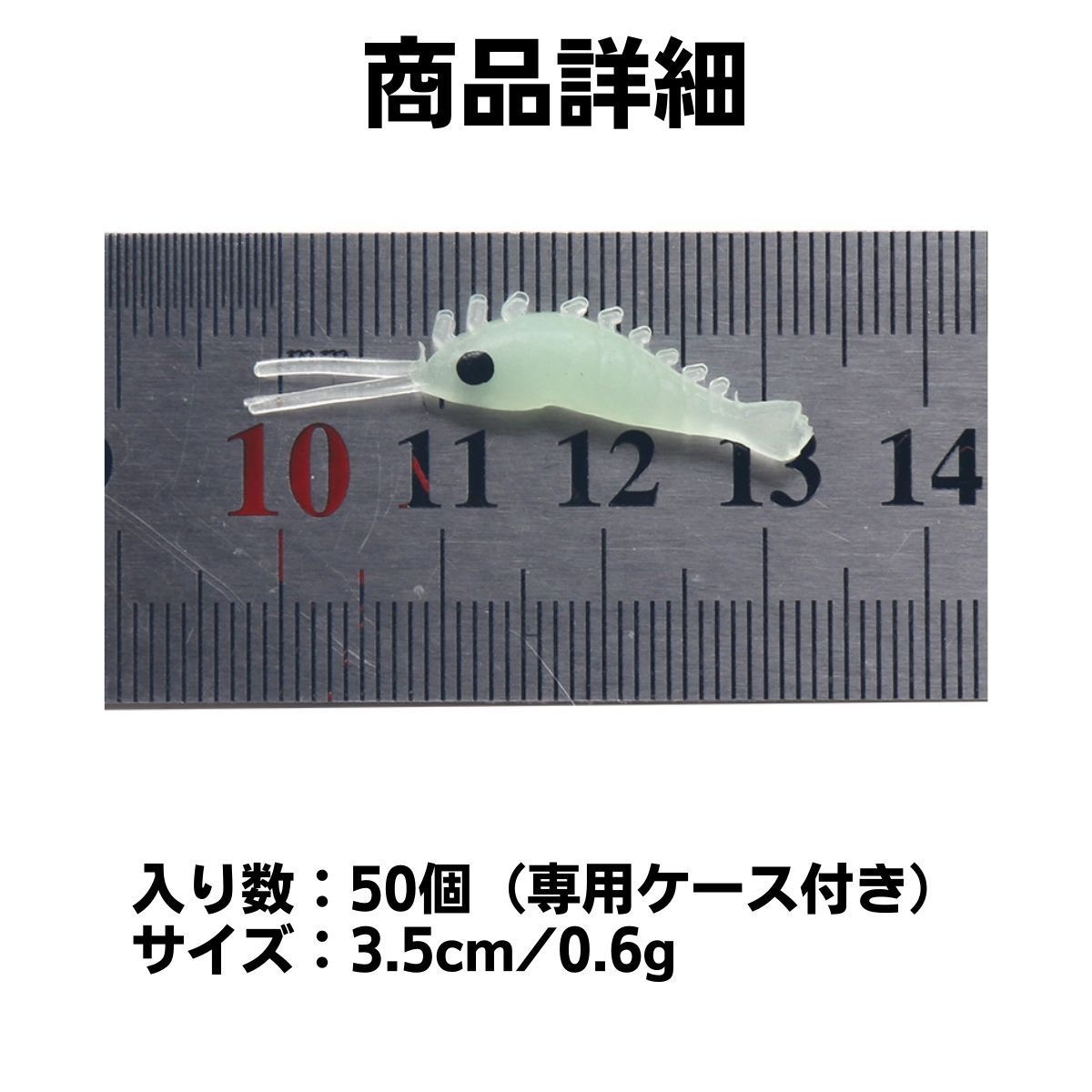 商品詳細

mm

10 11 12 13 14

入り数：50個（専用ケース付き）
サイズ：3.5cm／0.6g